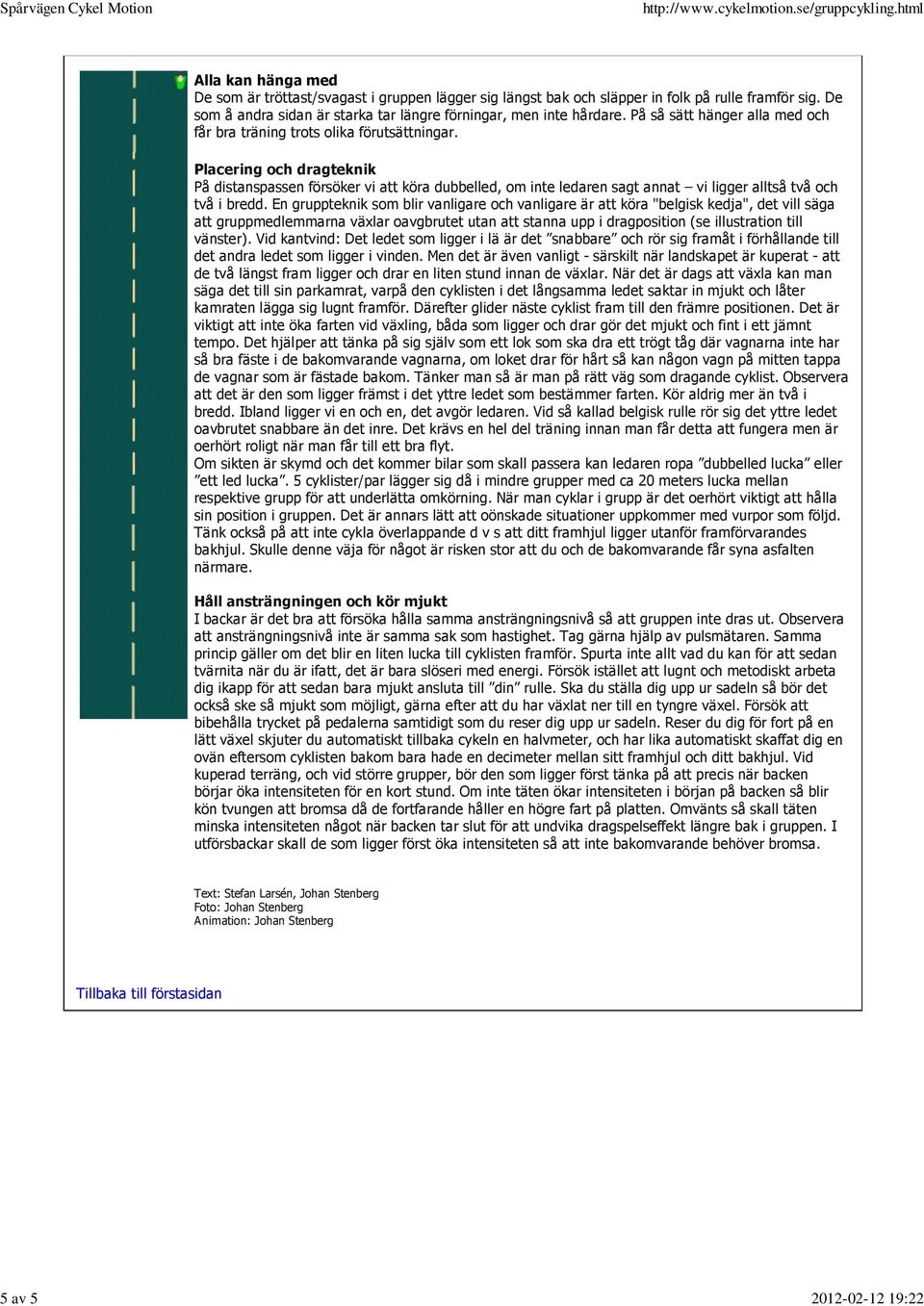 Spårvägen Cykel Motion http://www.cykelmotion.se/gruppcykling.html

**Alla kan hänga med**
De som är tröttast/svagast i gruppen lägger sig längst bak och släpper in folk på rulle framför sig. De som å andra sidan är starka tar längre förningar, men inte hårdare. På så sätt hänger alla med och får bra träning trots olika förutsättningar.

**Placering och dragteknik**
På distanspassen försöker vi att köra dubbelled, om inte ledaren sagt annat – vi ligger alltså två och två i bredd. En gruppteknik som blir vanligare och vanligare är att köra "belgisk kedja", det vill säga att gruppmedlemmarna växlar oavgbrutet utan att stanna upp i dragposition (se illustration till vänster). Vid kantvind: Det ledet som ligger i lä är det ”snabbare” och rör sig framåt i förhållande till det andra ledet som ligger i vinden. Men det är även vanligt - särskilt när landskapet är kuperat - att de två längst fram ligger och drar en liten stund innan de växlar. När det är dags att växla kan man säga det till sin parkamrat, varpå den cyklisten i det långsamma ledet saktar in mjukt och låter kamraten lägga sig lugnt framför. Därefter glider näste cyklist fram till den främre positionen. Det är viktigt att inte öka farten vid växling, båda som ligger och drar gör det mjukt och fint i ett jämnt tempo. Det hjälper att tänka på sig själv som ett lok som ska dra ett trögt tåg där vagnarna inte har så bra fäste i de bakomvarande vagnarna, om loket drar för hårt så kan någon vagn på mitten tappa de vagnar som är fästade bakom. Tänker man så är man på rätt väg som dragande cyklist. Observera att det är den som ligger främst i det yttre ledet som bestämmer farten. Kör aldrig mer än två i bredd. Ibland ligger vi en och en, det avgör ledaren. Vid så kallad belgisk rulle rör sig det yttre ledet oavbrutet snabbare än det inre. Det krävs en hel del träning innan man får detta att fungera men är oerhört roligt när man får till ett bra flyt.
Om sikten är skymd och det kommer bilar som skall passera kan ledaren ropa ”dubbelled lucka” eller ”ett led lucka”. 5 cyklister/par lägger sig då i mindre grupper med ca 20 meters lucka mellan respektive grupp för att underlätta omkörning. När man cyklar i grupp är det oerhört viktigt att hålla sin position i gruppen. Det är annars lätt att oönskade situationer uppkommer med vurpor som följd. Tänk också på att inte cykla överlappande d v s att ditt framhjul ligger utanför framförvarandes bakhjul. Skulle denne väja för något är risken stor att du och de bakomvarande får syna asfalten närmare.

**Håll ansträngningen och kör mjukt**
I backar är det bra att försöka hålla samma ansträngningsnivå så att gruppen inte dras ut. Observera att ansträngningsnivå inte är samma sak som hastighet. Tag gärna hjälp av pulsmätaren. Samma princip gäller om det blir en liten lucka till cyklisten framför. Spurta inte allt vad du kan för att sedan tvärnita när du är ifatt, det är bara slöseri med energi. Försök istället att lugnt och metodiskt arbeta dig ikapp för att sedan bara mjukt ansluta till ”din” rulle. Ska du ställa dig upp ur sadeln så bör det också ske så mjukt som möjligt, gärna efter att du har växlat ner till en tyngre växel. Försök att bibehålla trycket på pedalerna samtidigt som du reser dig upp ur sadeln. Reser du dig för fort på en lätt växel skjuter du automatiskt tillbaka cykeln en halvmeter, och har lika automatiskt skaffat dig en ovän eftersom cyklisten bakom bara hade en decimeter mellan sitt framhjul och ditt bakhjul. Vid kuperad terräng, och vid större grupper, bör den som ligger först tänka på att precis när backen börjar öka intensiteten för en kort stund. Om inte täten ökar intensiteten i början på backen så blir kön tvungen att bromsa då de fortfarande håller en högre fart på platten. Omvänts så skall täten minska intensiteten något när backen tar slut för att undvika dragspelseffekt längre bak i gruppen. I utförsbackar skall de som ligger först öka intensiteten så att inte bakomvarande behöver bromsa.

Text: Stefan Larsén, Johan Stenberg
Foto: Johan Stenberg
Animation: Johan Stenberg

Tillbaka till förstasidan

5 av 5 2012-02-12 19:22